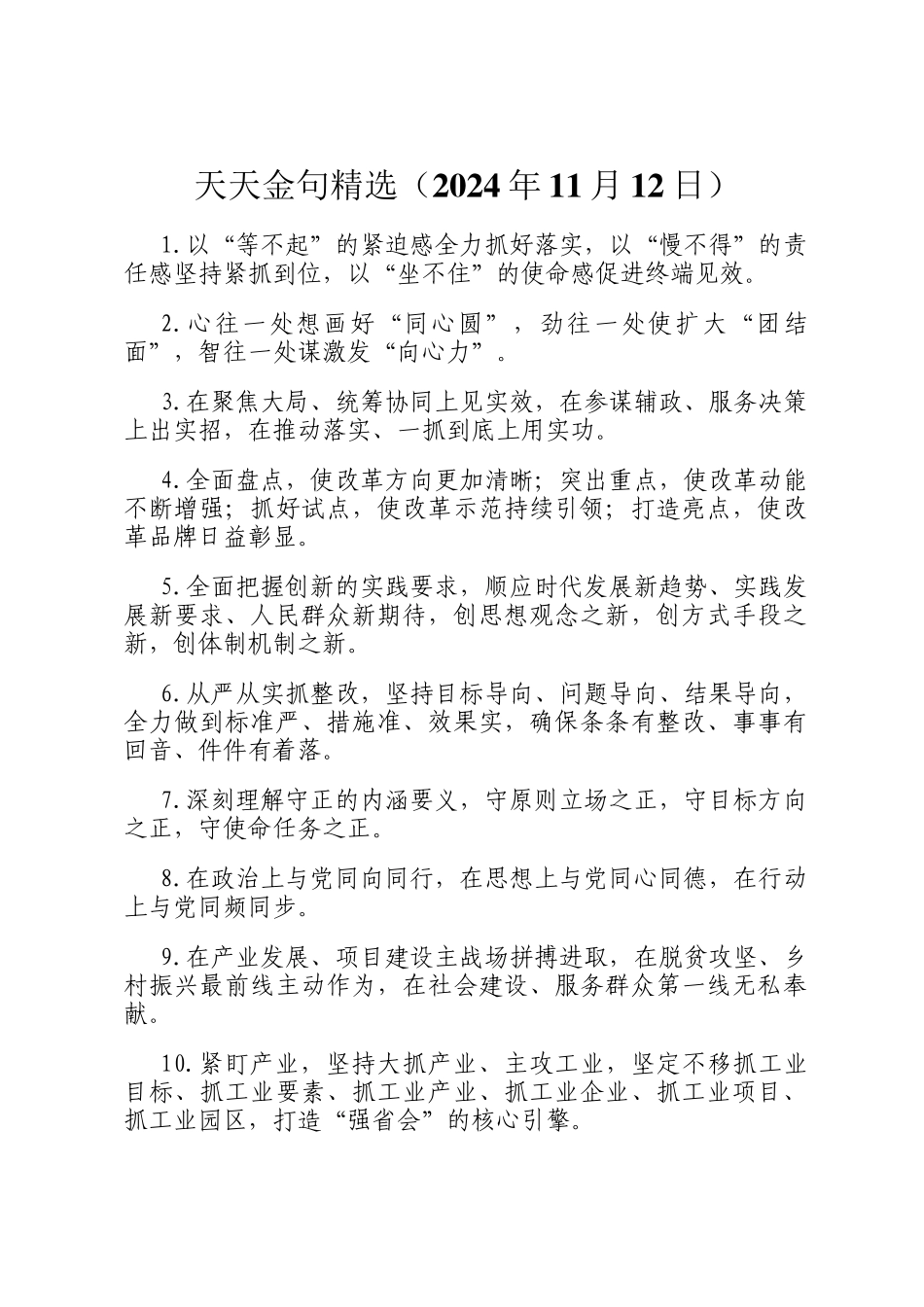 天天金句精选（2024年11月12日）

1.以“等不起”的紧迫感全力抓好落实，以“慢不得”的责任感坚持紧抓到位，以“坐不住”的使命感促进终端见效。

2.心往一处想画好“同心圆”，劲往一处使扩大“团结面”，智往一处谋激发“向心力”。

3.在聚焦大局、统筹协同上见实效，在参谋辅政、服务决策上出实招，在推动落实、一抓到底上用实功。

4.全面盘点，使改革方向更加清晰；突出重点，使改革动能不断增强；抓好试点，使改革示范持续引领；打造亮点，使改革品牌日益彰显。

5.全面把握创新的实践要求，顺应时代发展新趋势、实践发展新要求、人民群众新期待，创思想观念之新，创方式手段之新，创体制机制之新。

6.从严从实抓整改，坚持目标导向、问题导向、结果导向，全力做到标准严、措施准、效果实，确保条条有整改、事事有回音、件件有着落。

7.深刻理解守正的内涵要义，守原则立场之正，守目标方向之正，守使命任务之正。

8.在政治上与党同向同行，在思想上与党同心同德，在行动上与党同频同步。

9.在产业发展、项目建设主战场拼搏进取，在脱贫攻坚、乡村振兴最前线主动作为，在社会建设、服务群众第一线无私奉献。

10.紧盯产业，坚持大抓产业、主攻工业，坚定不移抓工业目标、抓工业要素、抓工业产业、抓工业企业、抓工业项目、抓工业园区，打造“强省会”的核心引擎。